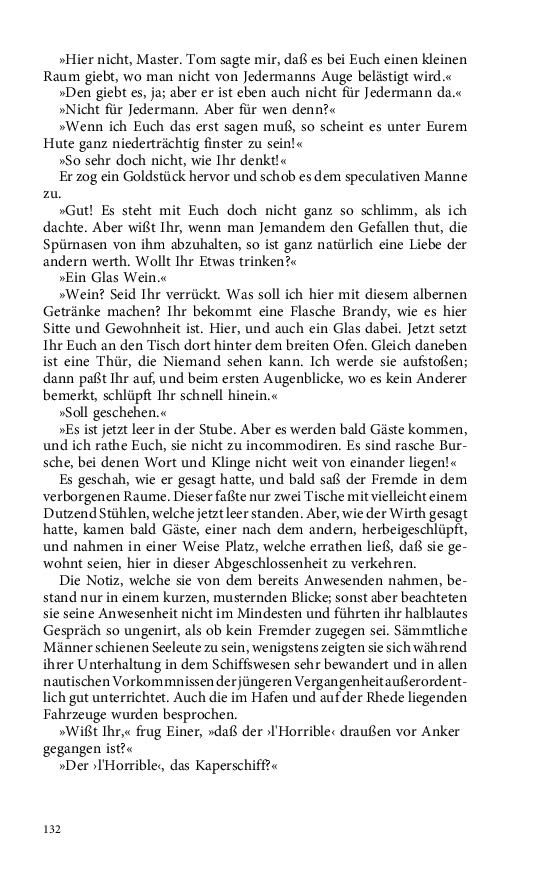 »Hier nicht, Master. Tom sagte mir, daß es bei Euch einen kleinen Raum giebt, wo man nicht von Jedermanns Auge belästigt wird.«

»Den giebt es, ja; aber er ist eben auch nicht für Jedermann da.«

»Nicht für Jedermann. Aber für wen denn?«

»Wenn ich Euch das erst sagen muß, so scheint es unter Eurem Hute ganz niederträchtig finster zu sein!«

»So sehr doch nicht, wie Ihr denkt!«

Er zog ein Goldstück hervor und schob es dem speculativen Manne zu.

»Gut! Es steht mit Euch doch nicht ganz so schlimm, als ich dachte. Aber wißt Ihr, wenn man Jemandem den Gefallen thut, die Spürnasen von ihm abzuhalten, so ist ganz natürlich eine Liebe der andern werth. Wollt Ihr Etwas trinken?«

»Ein Glas Wein.«

»Wein? Seid Ihr verrückt. Was soll ich hier mit diesem albernen Getränke machen? Ihr bekommt eine Flasche Brandy, wie es hier Sitte und Gewohnheit ist. Hier, und auch ein Glas dabei. Jetzt setzt Ihr Euch an den Tisch dort hinter dem breiten Ofen. Gleich daneben ist eine Thür, die Niemand sehen kann. Ich werde sie aufstoßen; dann paßt Ihr auf, und beim ersten Augenblicke, wo es kein Anderer bemerkt, schlüpft Ihr schnell hinein.«

»Soll geschehen.«

»Es ist jetzt leer in der Stube. Aber es werden bald Gäste kommen, und ich rathe Euch, sie nicht zu incommodiren. Es sind rasche Bursche, bei denen Wort und Klinge nicht weit von einander liegen!«

Es geschah, wie er gesagt hatte, und bald saß der Fremde in dem verborgenen Raume. Dieser faßte nur zwei Tische mit vielleicht einem Dutzend Stühlen, welche jetzt leer standen. Aber, wie der Wirth gesagt hatte, kamen bald Gäste, einer nach dem andern, herbeigeschlüpft, und nahmen in einer Weise Platz, welche errathen ließ, daß sie gewohnt seien, hier in dieser Abgeschlossenheit zu verkehren.

Die Notiz, welche sie von dem bereits Anwesenden nahmen, bestand nur in einem kurzen, musternden Blicke; sonst aber beachteten sie seine Anwesenheit nicht im Mindesten und führten ihr halblautes Gespräch so ungenirt, als ob kein Fremder zugegen sei. Sämmtliche Männer schienen Seeleute zu sein, wenigstens zeigten sie sich während ihrer Unterhaltung in dem Schiffswesen sehr bewandert und in allen nautischen Vorkommnissen der jüngeren Vergangenheit außerordentlich gut unterrichtet. Auch die im Hafen und auf der Rhede liegenden Fahrzeuge wurden besprochen.

»Wißt Ihr,« frug Einer, »daß der ›l'Horrible‹ draußen vor Anker gegangen ist?«

»Der ›l'Horrible‹, das Kaperschiff?«

132